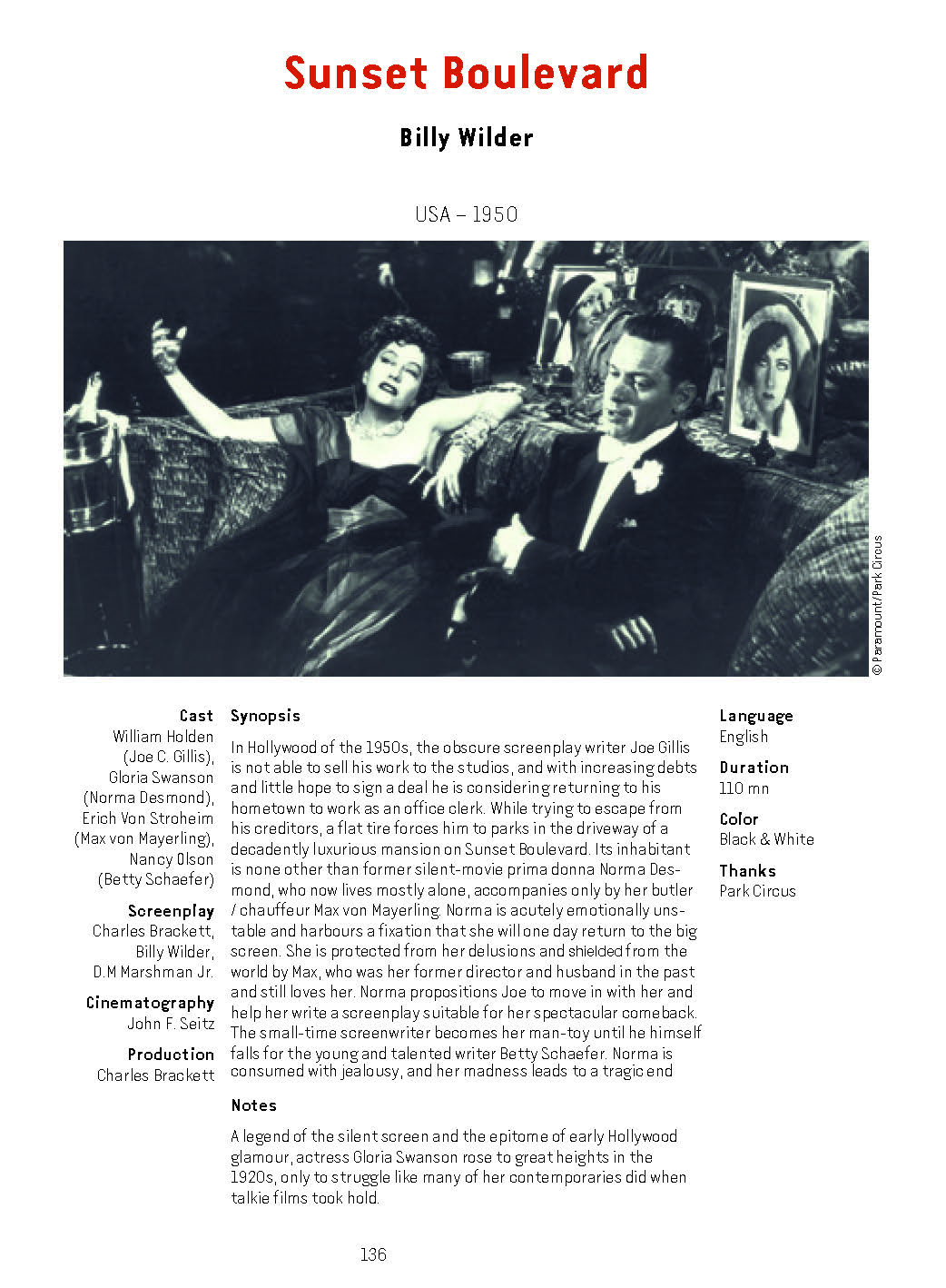 Sunset Boulevard

Billy Wilder

USA – 1950

© Paramount/Park Circus

Cast
William Holden
(Joe C. Gillis),
Gloria Swanson
(Norma Desmond),
Erich Von Stroheim
(Max von Mayerling),
Nancy Olson
(Betty Schaefer)

Screenplay
Charles Brackett,
Billy Wilder,
D.M Marshman Jr.

Cinematography
John F. Seitz

Production
Charles Brackett

Synopsis

In Hollywood of the 1950s, the obscure screenplay writer Joe Gillis is not able to sell his work to the studios, and with increasing debts and little hope to sign a deal he is considering returning to his hometown to work as an office clerk. While trying to escape from his creditors, a flat tire forces him to parks in the driveway of a decadently luxurious mansion on Sunset Boulevard. Its inhabitant is none other than former silent-movie prima donna Norma Desmond, who now lives mostly alone, accompanies only by her butler / chauffeur Max von Mayerling. Norma is acutely emotionally unstable and harbours a fixation that she will one day return to the big screen. She is protected from her delusions and shielded from the world by Max, who was her former director and husband in the past and still loves her. Norma propositions Joe to move in with her and help her write a screenplay suitable for her spectacular comeback. The small-time screenwriter becomes her man-toy until he himself falls for the young and talented writer Betty Schaefer. Norma is consumed with jealousy, and her madness leads to a tragic end

Notes

A legend of the silent screen and the epitome of early Hollywood glamour, actress Gloria Swanson rose to great heights in the 1920s, only to struggle like many of her contemporaries did when talkie films took hold.

Language
English

Duration
110 mn

Color
Black & White

Thanks
Park Circus

136